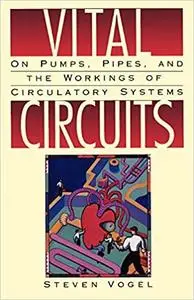 VITAL

ON PUMPS, PIPES, AND THE WORKINGS OF CIRCULATORY SYSTEMS

CIRCUITS

STEVEN VOGEL